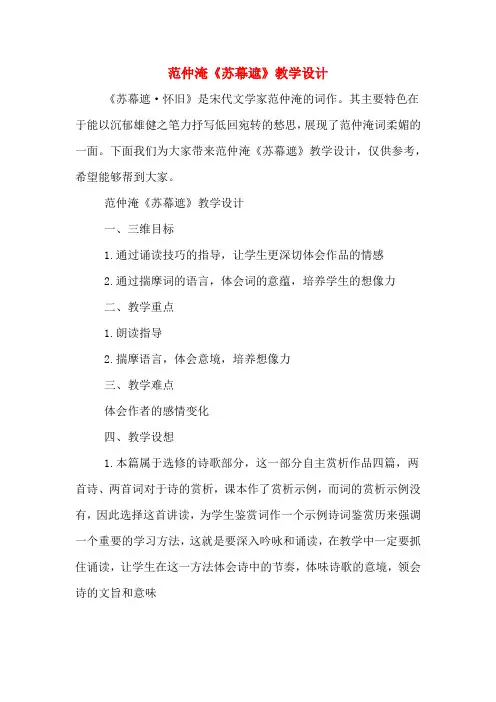 范仲淹《苏幕遮》教学设计

《苏幕遮·怀旧》是宋代文学家范仲淹的词作。其主要特色在于能以沉郁雄健之笔力抒写低回宛转的愁思，展现了范仲淹词柔媚的一面。下面我们为大家带来范仲淹《苏幕遮》教学设计，仅供参考，希望能够帮到大家。

范仲淹《苏幕遮》教学设计

一、三维目标

1.通过诵读技巧的指导，让学生更深切体会作品的情感

2.通过揣摩词的语言，体会词的意蕴，培养学生的想像力

二、教学重点

1.朗读指导

2.揣摩语言，体会意境，培养想像力

三、教学难点

体会作者的感情变化

四、教学设想

1.本篇属于选修的诗歌部分，这一部分自主赏析作品四篇，两首诗、两首词对于诗的赏析，课本作了赏析示例，而词的赏析示例没有，因此选择这首讲读，为学生鉴赏词作一个示例诗词鉴赏历来强调一个重要的学习方法，这就是要深入吟咏和诵读，在教学中一定要抓住诵读，让学生在这一方法体会诗中的节奏，体味诗歌的意境，领会诗的文旨和意味